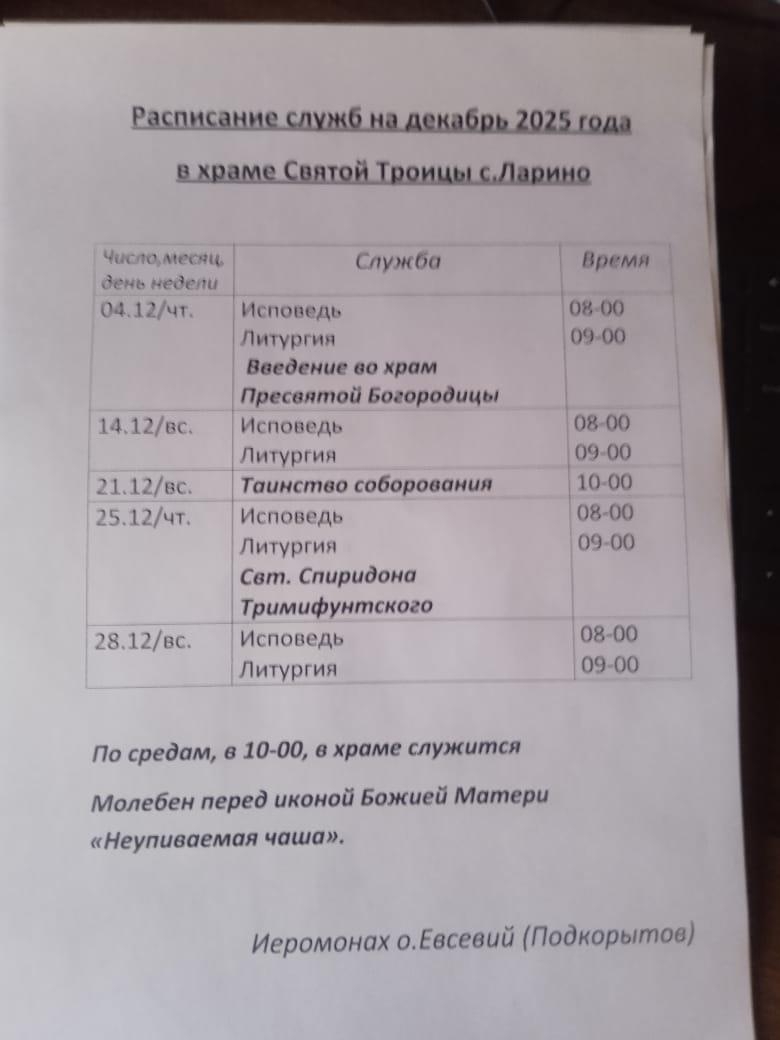 Расписание служб на декабрь 2025 года

в храме Святой Троицы с.Ларино

| Число,месяц, день недели | Служба | Время |
|---|---|---|
| 04.12/чт. | Исповедь Литургия Введение во храм Пресвятой Богородицы | 08-00 09-00 |
| 14.12/вс. | Исповедь Литургия | 08-00 09-00 |
| 21.12/вс. | Таинство соборования | 10-00 |
| 25.12/чт. | Исповедь Литургия Свт. Спиридона Тримифунтского | 08-00 09-00 |
| 28.12/вс. | Исповедь Литургия | 08-00 09-00 |

По средам, в 10-00, в храме служится

Молебен перед иконой Божией Матери «Неупиваемая чаша».

Иеромонах о.Евсевий (Подкорытов)